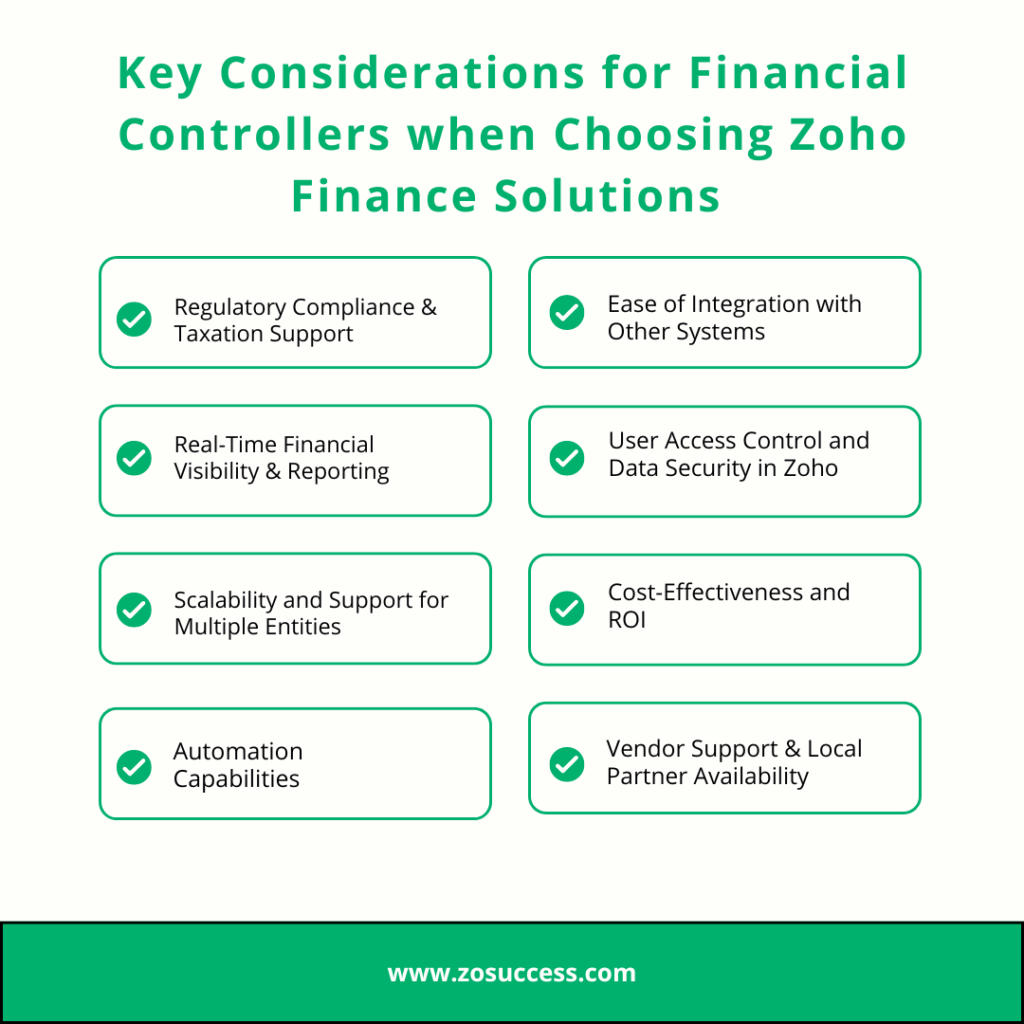 Key Considerations for Financial Controllers when Choosing Zoho Finance Solutions

Regulatory Compliance & Taxation Support

Real-Time Financial Visibility & Reporting

Scalability and Support for Multiple Entities

Automation Capabilities

Ease of Integration with Other Systems

User Access Control and Data Security in Zoho

Cost-Effectiveness and ROI

Vendor Support & Local Partner Availability

www.zosuccess.com